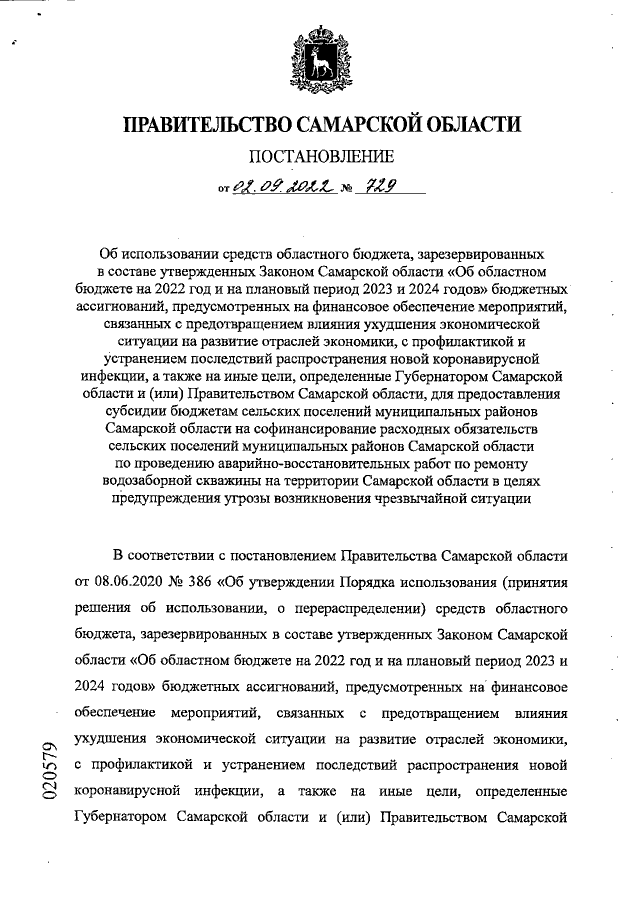 ПРАВИТЕЛЬСТВО САМАРСКОЙ ОБЛАСТИ

ПОСТАНОВЛЕНИЕ

от 02.09.2022 № 729

Об использовании средств областного бюджета, зарезервированных в составе утвержденных Законом Самарской области «Об областном бюджете на 2022 год и на плановый период 2023 и 2024 годов» бюджетных ассигнований, предусмотренных на финансовое обеспечение мероприятий, связанных с предотвращением влияния ухудшения экономической ситуации на развитие отраслей экономики, с профилактикой и устранением последствий распространения новой коронавирусной инфекции, а также на иные цели, определенные Губернатором Самарской области и (или) Правительством Самарской области, для предоставления субсидии бюджетам сельских поселений муниципальных районов Самарской области на софинансирование расходных обязательств сельских поселений муниципальных районов Самарской области по проведению аварийно-восстановительных работ по ремонту водозаборной скважины на территории Самарской области в целях предупреждения угрозы возникновения чрезвычайной ситуации

В соответствии с постановлением Правительства Самарской области от 08.06.2020 № 386 «Об утверждении Порядка использования (принятия решения об использовании, о перераспределении) средств областного бюджета, зарезервированных в составе утвержденных Законом Самарской области «Об областном бюджете на 2022 год и на плановый период 2023 и 2024 годов» бюджетных ассигнований, предусмотренных на финансовое обеспечение мероприятий, связанных с предотвращением влияния ухудшения экономической ситуации на развитие отраслей экономики, с профилактикой и устранением последствий распространения новой коронавирусной инфекции, а также на иные цели, определенные Губернатором Самарской области и (или) Правительством Самарской

020579